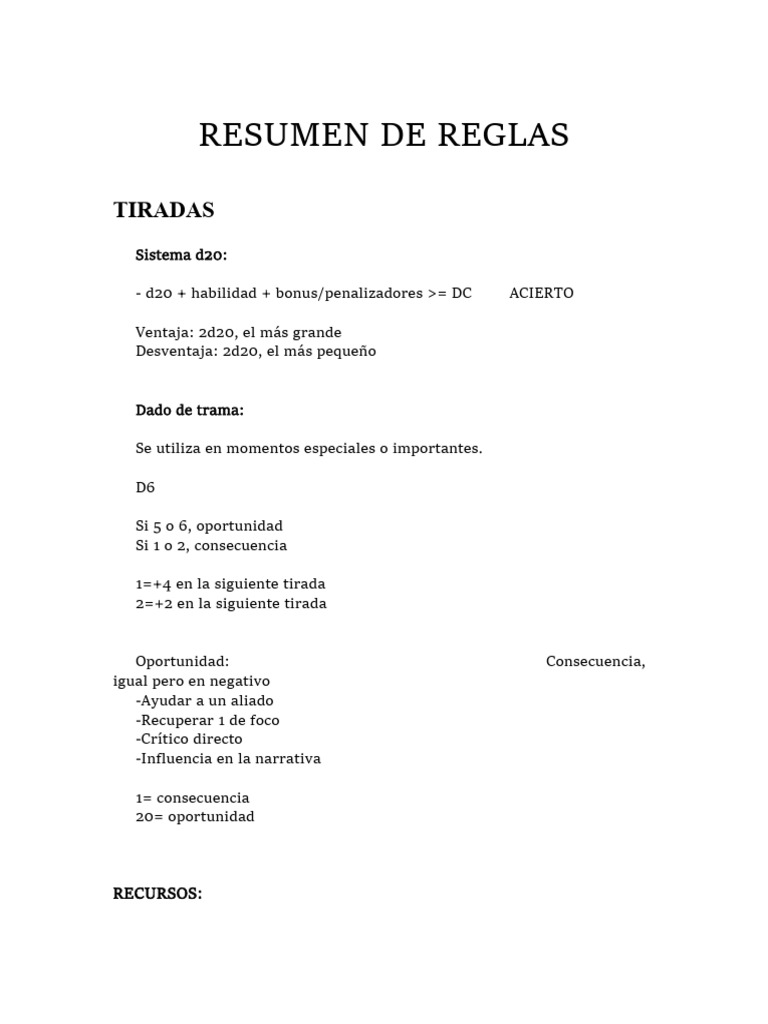 RESUMEN DE REGLAS

TIRADAS

Sistema d20:

- d20 + habilidad + bonus/penalizadores >= DC ACIERTO

Ventaja: 2d20, el más grande
Desventaja: 2d20, el más pequeño

Dado de trama:

Se utiliza en momentos especiales o importantes.

D6

Si 5 o 6, oportunidad
Si 1 o 2, consecuencia

1=+4 en la siguiente tirada
2=+2 en la siguiente tirada

Oportunidad: Consecuencia, igual pero en negativo
-Ayudar a un aliado
-Recuperar 1 de foco
-Crítico directo
-Influencia en la narrativa

1= consecuencia
20= oportunidad

RECURSOS: